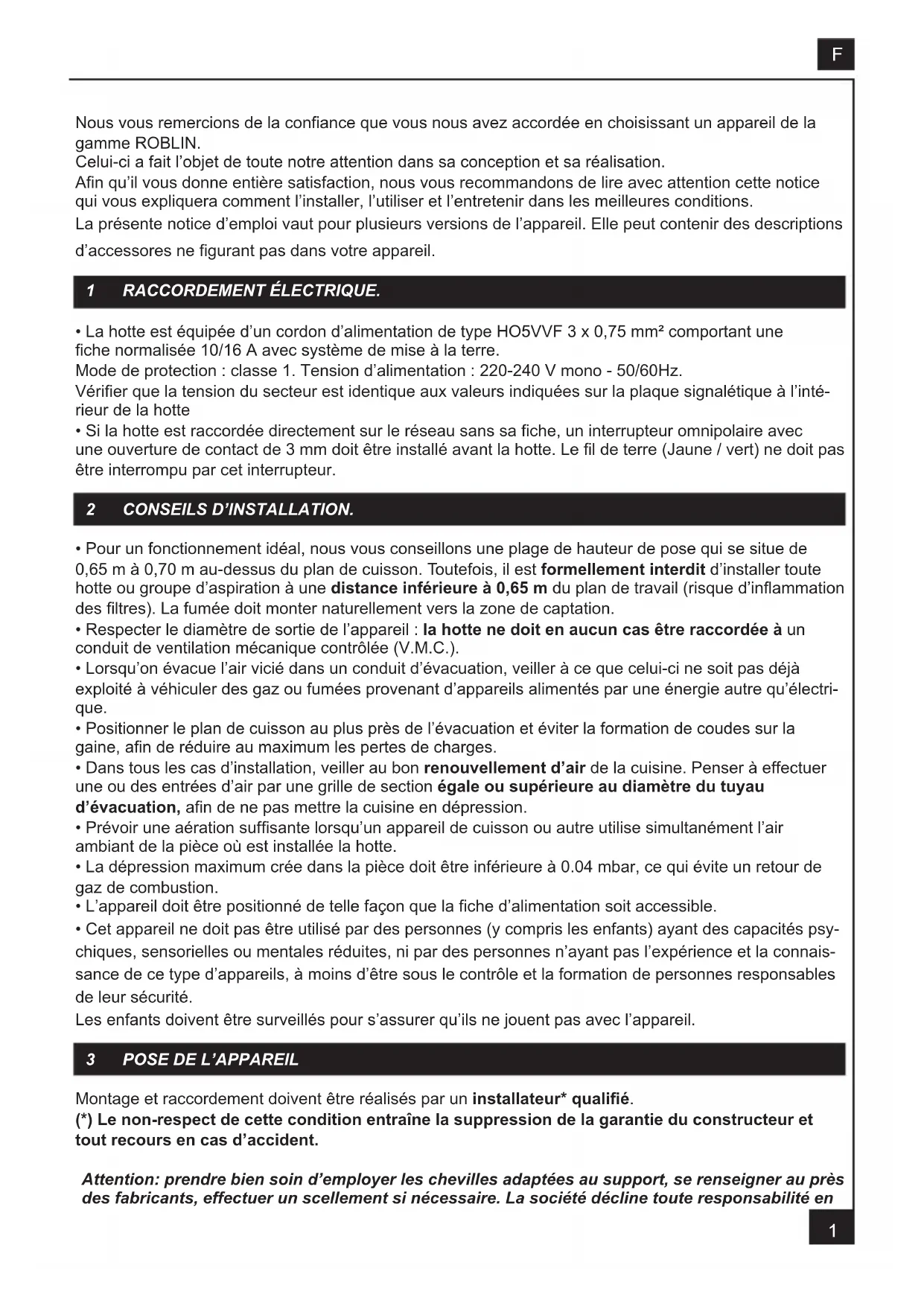 F

Nous vous remercions de la confiance que vous nous avez accordée en choisissant un appareil de la gamme ROBLIN.
Celui-ci a fait l'objet de toute notre attention dans sa conception et sa réalisation.
Afin qu'il vous donne entière satisfaction, nous vous recommandons de lire avec attention cette notice qui vous expliquera comment l'installer, l'utiliser et l'entretenir dans les meilleures conditions.
La présente notice d'emploi vaut pour plusieurs versions de l'appareil. Elle peut contenir des descriptions d'accessores ne figurant pas dans votre appareil.

1 RACCORDEMENT ÉLECTRIQUE.

• La hotte est équipée d'un cordon d'alimentation de type HO5VVF 3 x 0,75 mm² comportant une fiche normalisée 10/16 A avec système de mise à la terre.
Mode de protection : classe 1. Tension d'alimentation : 220-240 V mono - 50/60Hz.
Vérifier que la tension du secteur est identique aux valeurs indiquées sur la plaque signalétique à l'intérieur de la hotte
• Si la hotte est raccordée directement sur le réseau sans sa fiche, un interrupteur omnipolaire avec une ouverture de contact de 3 mm doit être installé avant la hotte. Le fil de terre (Jaune / vert) ne doit pas être interrompu par cet interrupteur.

2 CONSEILS D'INSTALLATION.

• Pour un fonctionnement idéal, nous vous conseillons une plage de hauteur de pose qui se situe de 0,65 m à 0,70 m au-dessus du plan de cuisson. Toutefois, il est formellement interdit d'installer toute hotte ou groupe d'aspiration à une distance inférieure à 0,65 m du plan de travail (risque d'inflammation des filtres). La fumée doit monter naturellement vers la zone de captation.
• Respecter le diamètre de sortie de l'appareil : la hotte ne doit en aucun cas être raccordée à un conduit de ventilation mécanique contrôlée (V.M.C.).
• Lorsqu'on évacue l'air vicié dans un conduit d'évacuation, veiller à ce que celui-ci ne soit pas déjà exploité à véhiculer des gaz ou fumées provenant d'appareils alimentés par une énergie autre qu'électrique.
• Positionner le plan de cuisson au plus près de l'évacuation et éviter la formation de coudes sur la gaine, afin de réduire au maximum les pertes de charges.
• Dans tous les cas d'installation, veiller au bon renouvellement d'air de la cuisine. Penser à effectuer une ou des entrées d'air par une grille de section égale ou supérieure au diamètre du tuyau d'évacuation, afin de ne pas mettre la cuisine en dépression.
• Prévoir une aération suffisante lorsqu'un appareil de cuisson ou autre utilise simultanément l'air ambiant de la pièce où est installée la hotte.
• La dépression maximum crée dans la pièce doit être inférieure à 0.04 mbar, ce qui évite un retour de gaz de combustion.
• L'appareil doit être positionné de telle façon que la fiche d'alimentation soit accessible.
• Cet appareil ne doit pas être utilisé par des personnes (y compris les enfants) ayant des capacités psychiques, sensorielles ou mentales réduites, ni par des personnes n'ayant pas l'expérience et la connaissance de ce type d'appareils, à moins d'être sous le contrôle et la formation de personnes responsables de leur sécurité.
Les enfants doivent être surveillés pour s'assurer qu'ils ne jouent pas avec l'appareil.

3 POSE DE L'APPAREIL

Montage et raccordement doivent être réalisés par un installateur* qualifié.
(*) Le non-respect de cette condition entraîne la suppression de la garantie du constructeur et tout recours en cas d'accident.

Attention: prendre bien soin d'employer les chevilles adaptées au support, se renseigner au près des fabricants, effectuer un scellement si nécessaire. La société décline toute responsabilité en

1